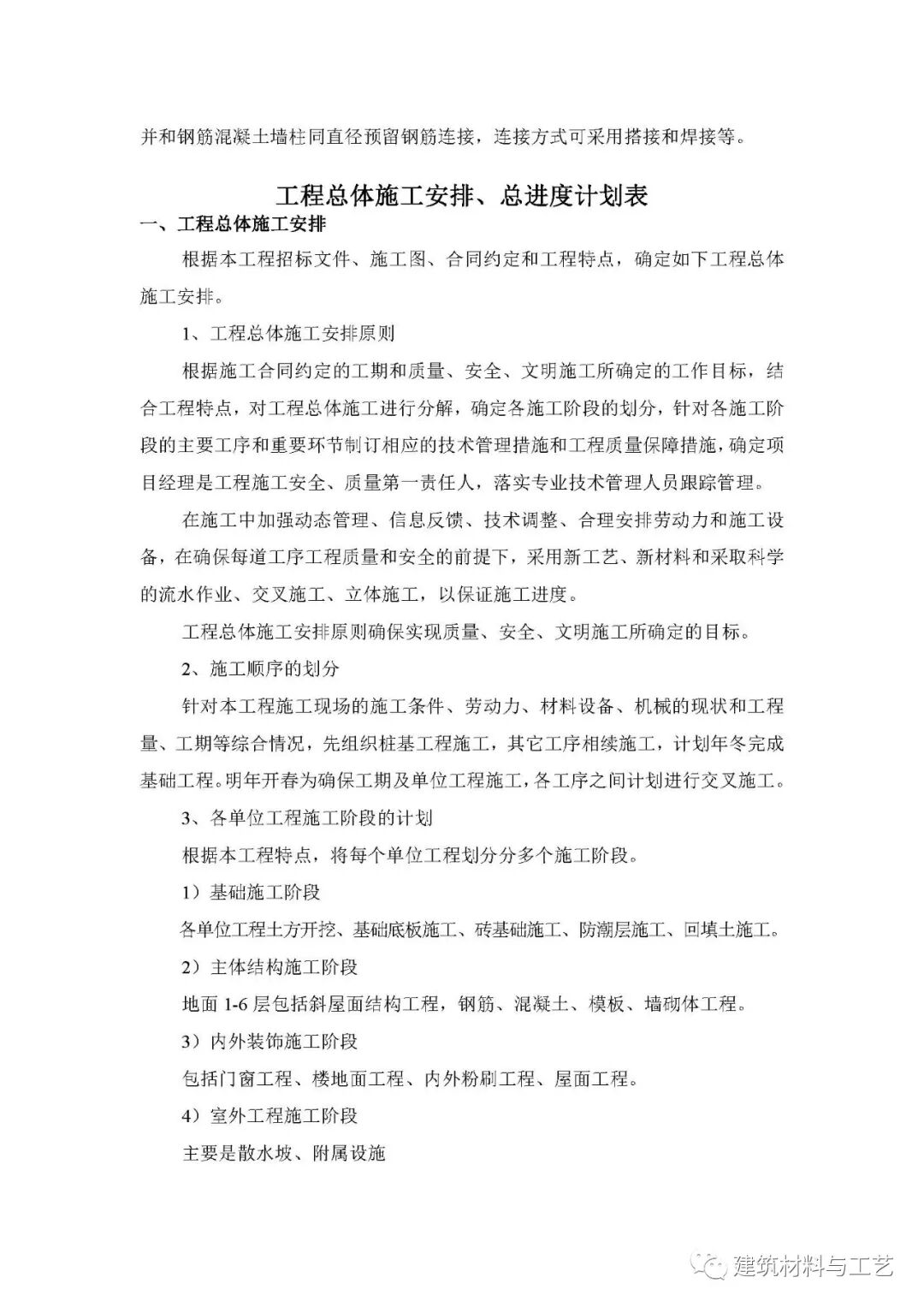 并和钢筋混凝土墙柱同直径预留钢筋连接，连接方式可采用搭接和焊接等。

工程总体施工安排、总进度计划表

一、工程总体施工安排

根据本工程招标文件、施工图、合同约定和工程特点，确定如下工程总体施工安排。

1、工程总体施工安排原则

根据施工合同约定的工期和质量、安全、文明施工所确定的工作目标，结合工程特点，对工程总体施工进行分解，确定各施工阶段的划分，针对各施工阶段的主要工序和重要环节制订相应的技术管理措施和工程质量保障措施，确定项目经理是工程施工安全、质量第一责任人，落实专业技术管理人员跟踪管理。

在施工中加强动态管理、信息反馈、技术调整、合理安排劳动力和施工设备，在确保每道工序工程质量和安全的前提下，采用新工艺、新材料和采取科学的流水作业、交叉施工、立体施工，以保证施工进度。

工程总体施工安排原则确保实现质量、安全、文明施工所确定的目标。

2、施工顺序的划分

针对本工程施工现场的施工条件、劳动力、材料设备、机械的现状和工程量、工期等综合情况，先组织桩基工程施工，其它工序相续施工，计划年冬完成基础工程。明年开春为确保工期及单位工程施工，各工序之间计划进行交叉施工。

3、各单位工程施工阶段的计划

根据本工程特点，将每个单位工程划分分多个施工阶段。

1）基础施工阶段

各单位工程土方开挖、基础底板施工、砖基础施工、防潮层施工、回填土施工。

2）主体结构施工阶段

地面 1-6 层包括斜屋面结构工程，钢筋、混凝土、模板、墙砌体工程。

3）内外装饰施工阶段

包括门窗工程、楼地面工程、内外粉刷工程、屋面工程。

4）室外工程施工阶段

主要是散水坡、附属设施

建筑材料与工艺